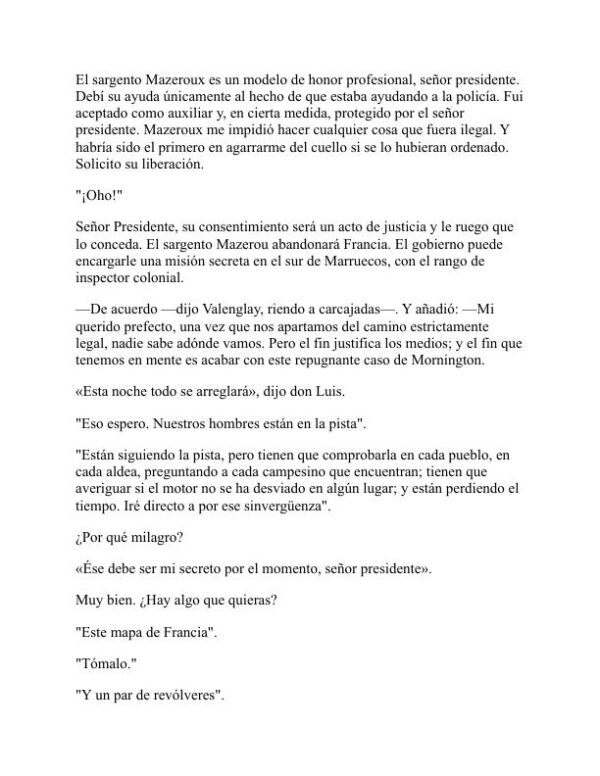 El sargento Mazeroux es un modelo de honor profesional, señor presidente. Debí su ayuda únicamente al hecho de que estaba ayudando a la policía. Fui aceptado como auxiliar y, en cierta medida, protegido por el señor presidente. Mazeroux me impidió hacer cualquier cosa que fuera ilegal. Y habría sido el primero en agarrarme del cuello si se lo hubieran ordenado. Solicito su liberación.

"¡Oho!"

Señor Presidente, su consentimiento será un acto de justicia y le ruego que lo conceda. El sargento Mazerou abandonará Francia. El gobierno puede encargarle una misión secreta en el sur de Marruecos, con el rango de inspector colonial.

—De acuerdo —dijo Valenglay, riendo a carcajadas—. Y añadió: —Mi querido prefecto, una vez que nos apartamos del camino estrictamente legal, nadie sabe adónde vamos. Pero el fin justifica los medios; y el fin que tenemos en mente es acabar con este repugnante caso de Mornington.

«Esta noche todo se arreglará», dijo don Luis.

"Eso espero. Nuestros hombres están en la pista".

"Están siguiendo la pista, pero tienen que comprobarla en cada pueblo, en cada aldea, preguntando a cada campesino que encuentran; tienen que averiguar si el motor no se ha desviado en algún lugar; y están perdiendo el tiempo. Iré directo a por ese sinvergüenza".

¿Por qué milagro?

«Ése debe ser mi secreto por el momento, señor presidente».

Muy bien. ¿Hay algo que quieras?

"Este mapa de Francia".

"Tómalo."

"Y un par de revólveres".